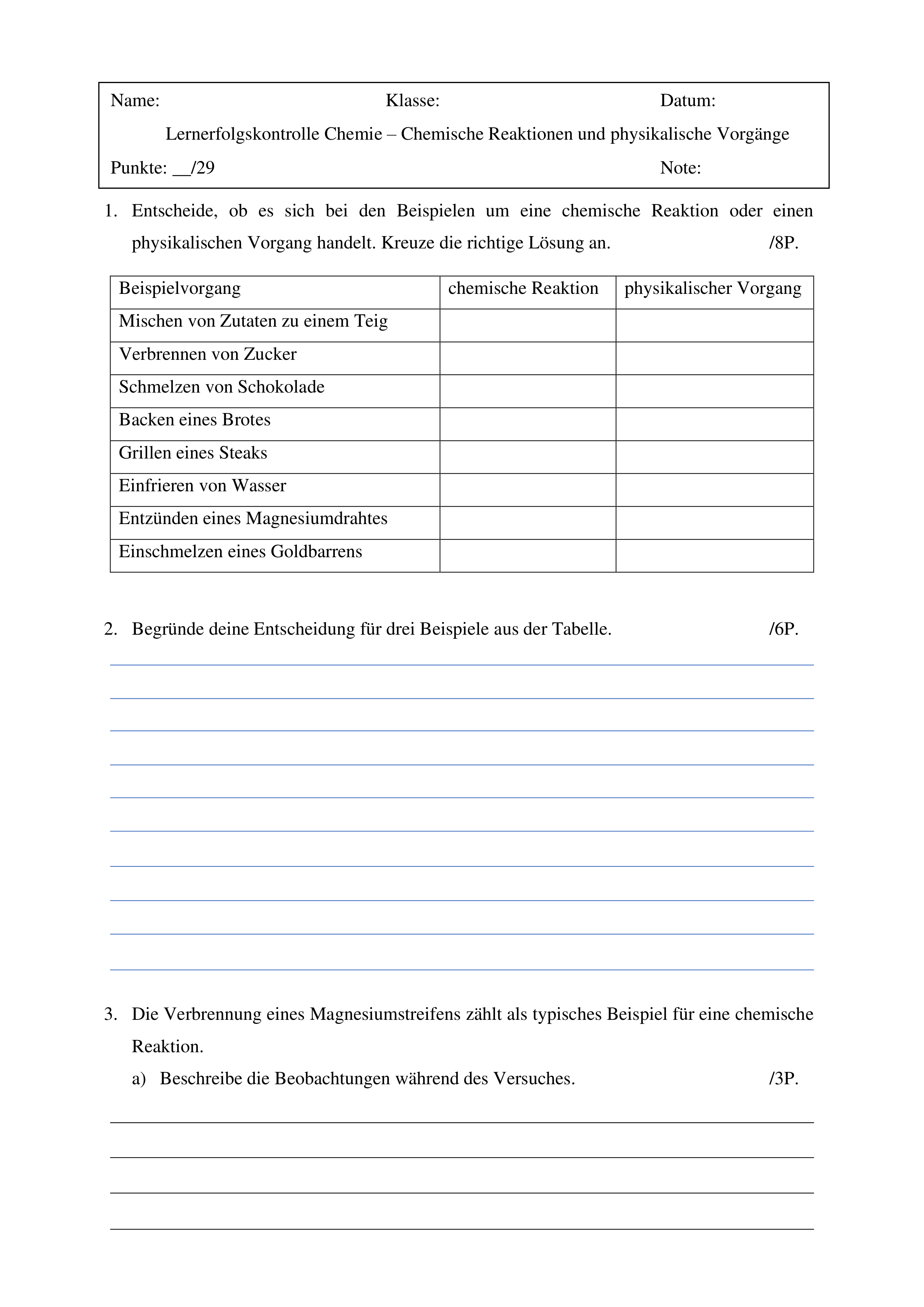 Name: Klasse: Datum:

Lernerfolgskontrolle Chemie – Chemische Reaktionen und physikalische Vorgänge

Punkte: __/29 Note:

1. Entscheide, ob es sich bei den Beispielen um eine chemische Reaktion oder einen physikalischen Vorgang handelt. Kreuze die richtige Lösung an. /8P.

| Beispielvorgang | chemische Reaktion | physikalischer Vorgang |
|---|---|---|
| Mischen von Zutaten zu einem Teig | | |
| Verbrennen von Zucker | | |
| Schmelzen von Schokolade | | |
| Backen eines Brotes | | |
| Grillen eines Steaks | | |
| Einfrieren von Wasser | | |
| Entzünden eines Magnesiumdrahtes | | |
| Einschmelzen eines Goldbarrens | | |

2. Begründe deine Entscheidung für drei Beispiele aus der Tabelle. /6P.

3. Die Verbrennung eines Magnesiumstreifens zählt als typisches Beispiel für eine chemische Reaktion.

a) Beschreibe die Beobachtungen während des Versuches. /3P.